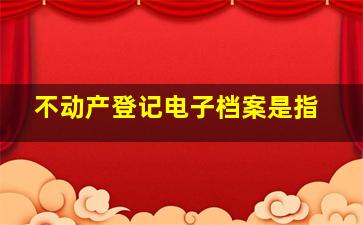 不动产登记电子档案是指